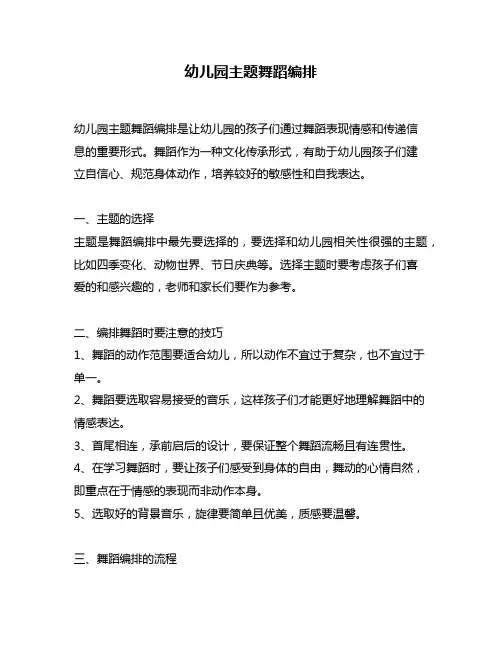 幼儿园主题舞蹈编排

幼儿园主题舞蹈编排是让幼儿园的孩子们通过舞蹈表现情感和传递信息的重要形式。舞蹈作为一种文化传承形式，有助于幼儿园孩子们建立自信心、规范身体动作，培养较好的敏感性和自我表达。

一、主题的选择
主题是舞蹈编排中最先要选择的，要选择和幼儿园相关性很强的主题，比如四季变化、动物世界、节日庆典等。选择主题时要考虑孩子们喜爱的和感兴趣的，老师和家长们要作为参考。

二、编排舞蹈时要注意的技巧
1、舞蹈的动作范围要适合幼儿，所以动作不宜过于复杂，也不宜过于单一。
2、舞蹈要选取容易接受的音乐，这样孩子们才能更好地理解舞蹈中的情感表达。
3、首尾相连，承前启后的设计，要保证整个舞蹈流畅且有连贯性。
4、在学习舞蹈时，要让孩子们感受到身体的自由，舞动的心情自然，即重点在于情感的表现而非动作本身。
5、选取好的背景音乐，旋律要简单且优美，质感要温馨。

三、舞蹈编排的流程